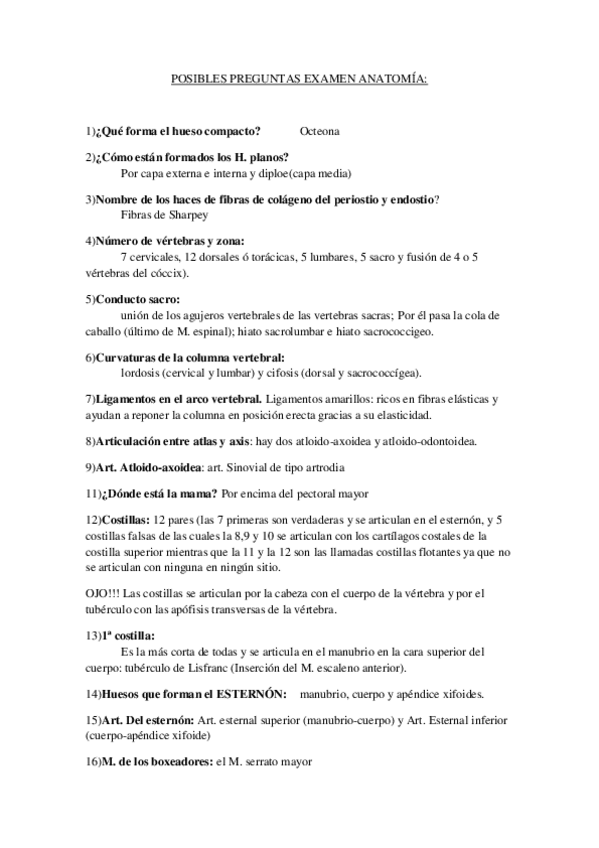 POSIBLES PREGUNTAS EXAMEN ANATOMÍA:

1)¿Qué forma el hueso compacto? Octeona

2)¿Cómo están formados los H. planos?
Por capa externa e interna y diploe(capa media)

3)Nombre de los haces de fibras de colágeno del periostio y endostio?
Fibras de Sharpey

4)Número de vértebras y zona:
7 cervicales, 12 dorsales ó torácicas, 5 lumbares, 5 sacro y fusión de 4 o 5 vértebras del cóccix).

5)Conducto sacro:
unión de los agujeros vertebrales de las vertebras sacras; Por él pasa la cola de caballo (último de M. espinal); hiato sacrolumbar e hiato sacrococcigeo.

6)Curvaturas de la columna vertebral:
lordosis (cervical y lumbar) y cifosis (dorsal y sacrococcígea).

7)Ligamentos en el arco vertebral. Ligamentos amarillos: ricos en fibras elásticas y ayudan a reponer la columna en posición erecta gracias a su elasticidad.

8)Articulación entre atlas y axis: hay dos atloido-axoidea y atloido-odontoidea.

9)Art. Atloido-axoidea: art. Sinovial de tipo artrodia

11)¿Dónde está la mama? Por encima del pectoral mayor

12)Costillas: 12 pares (las 7 primeras son verdaderas y se articulan en el esternón, y 5 costillas falsas de las cuales la 8,9 y 10 se articulan con los cartílagos costales de la costilla superior mientras que la 11 y la 12 son las llamadas costillas flotantes ya que no se articulan con ninguna en ningún sitio.

OJO!!! Las costillas se articulan por la cabeza con el cuerpo de la vértebra y por el tubérculo con las apófisis transversas de la vértebra.

13)Iª costilla:
Es la más corta de todas y se articula en el manubrio en la cara superior del cuerpo: tubérculo de Lisfranc (Inserción del M. escaleno anterior).

14)Huesos que forman el ESTERNÓN: manubrio, cuerpo y apéndice xifoides.

15)Art. Del esternón: Art. esternal superior (manubrio-cuerpo) y Art. Esternal inferior (cuerpo-apéndice xifoide)

16)M. de los boxeadores: el M. serrato mayor